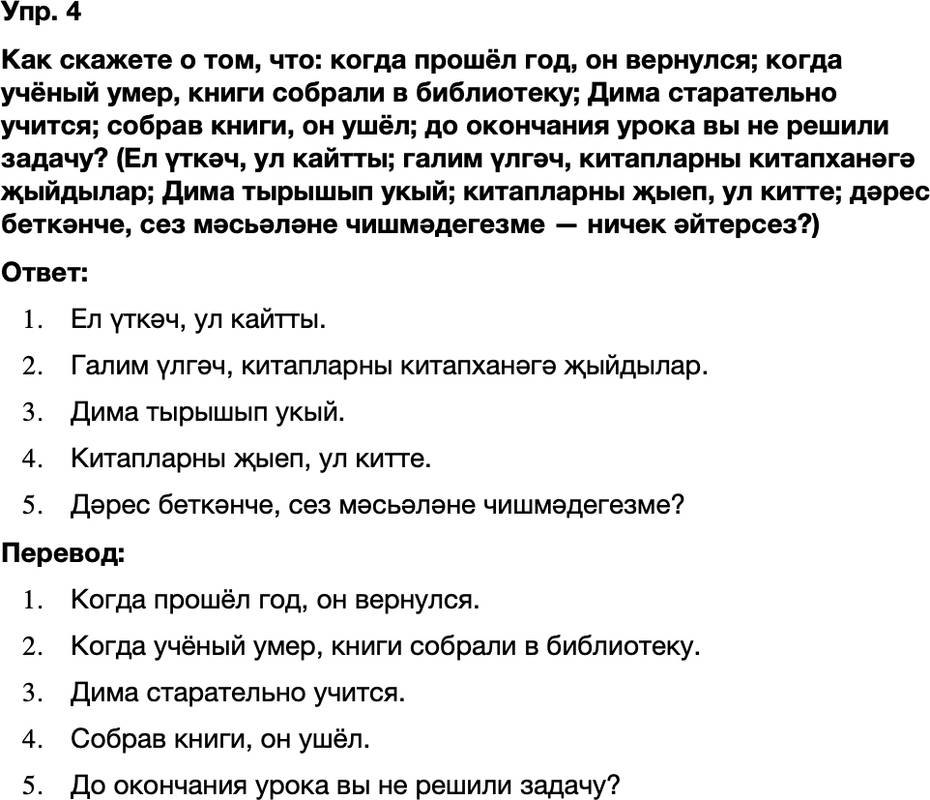 Упр. 4

Как скажете о том, что: когда прошёл год, он вернулся; когда учёный умер, книги собрали в библиотеку; Дима старательно учится; собрав книги, он ушёл; до окончания урока вы не решили задачу? (Ел үткәч, ул кайтты; галим үлгәч, китапларны китапханәгә җыйдылар; Дима тырышып укый; китапларны җыеп, ул китте; дәрес беткәнче, сез мәсьәләне чишмәдегезме — ничек әйтерсез?)

Ответ:

1. Ел үткәч, ул кайтты.
2. Галим үлгәч, китапларны китапханәгә җыйдылар.
3. Дима тырышып укый.
4. Китапларны җыеп, ул китте.
5. Дәрес беткәнче, сез мәсьәләне чишмәдегезме?

Перевод:

1. Когда прошёл год, он вернулся.
2. Когда учёный умер, книги собрали в библиотеку.
3. Дима старательно учится.
4. Собрав книги, он ушёл.
5. До окончания урока вы не решили задачу?